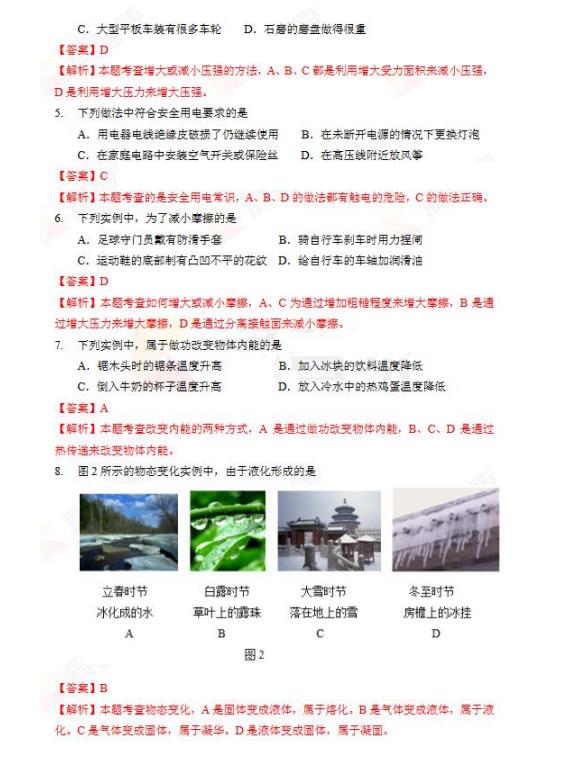 C. 大型平板车装有很多车轮　　D. 石磨的磨盘做得很重

【答案】D

【解析】本题考查增大或减小压强的方法，A、B、C 都是利用增大受力面积来减小压强，D 是利用增大压力来增大压强。

5. 下列做法中符合安全用电要求的是

A. 用电器电线绝缘皮破损了仍继续使用　　B. 在未断开电源的情况下更换灯泡

C. 在家庭电路中安装空气开关或保险丝　　D. 在高压线附近放风筝

【答案】C

【解析】本题考查的是安全用电常识，A、B、D 的做法都有触电的危险，C 的做法正确。

6. 下列实例中，为了减小摩擦的是

A. 足球守门员戴有防滑手套　　B. 骑自行车刹车时用力捏闸

C. 运动鞋的底部制有凸凹不平的花纹　D. 给自行车的车轴加润滑油

【答案】D

【解析】本题考查如何增大或减小摩擦，A、C 为通过增加粗糙程度来增大摩擦，B 是通过增大压力来增大摩擦，D 是通过分离接触面来减小摩擦。

7. 下列实例中，属于做功改变物体内能的是

A. 锯木头时的锯条温度升高　　B. 加入冰块的饮料温度降低

C. 倒入牛奶的杯子温度升高　　D. 放入冷水中的热鸡蛋温度降低

【答案】A

【解析】本题考查改变内能的两种方式，A 是通过做功改变物体内能，B、C、D 是通过热传递来改变物体内能。

8. 图 2 所示的物态变化实例中，由于液化形成的是

立春时节
冰化成的水
A

白露时节
草叶上的露珠
B

大雪时节
落在地上的雪
C

冬至时节
房檐上的冰挂
D

图 2

【答案】B

【解析】本题考查物态变化，A 是固体变成液体，属于熔化。B 是气体变成液体，属于液化。C 是气体变成固体，属于凝华。D 是液体变成固体，属于凝固。